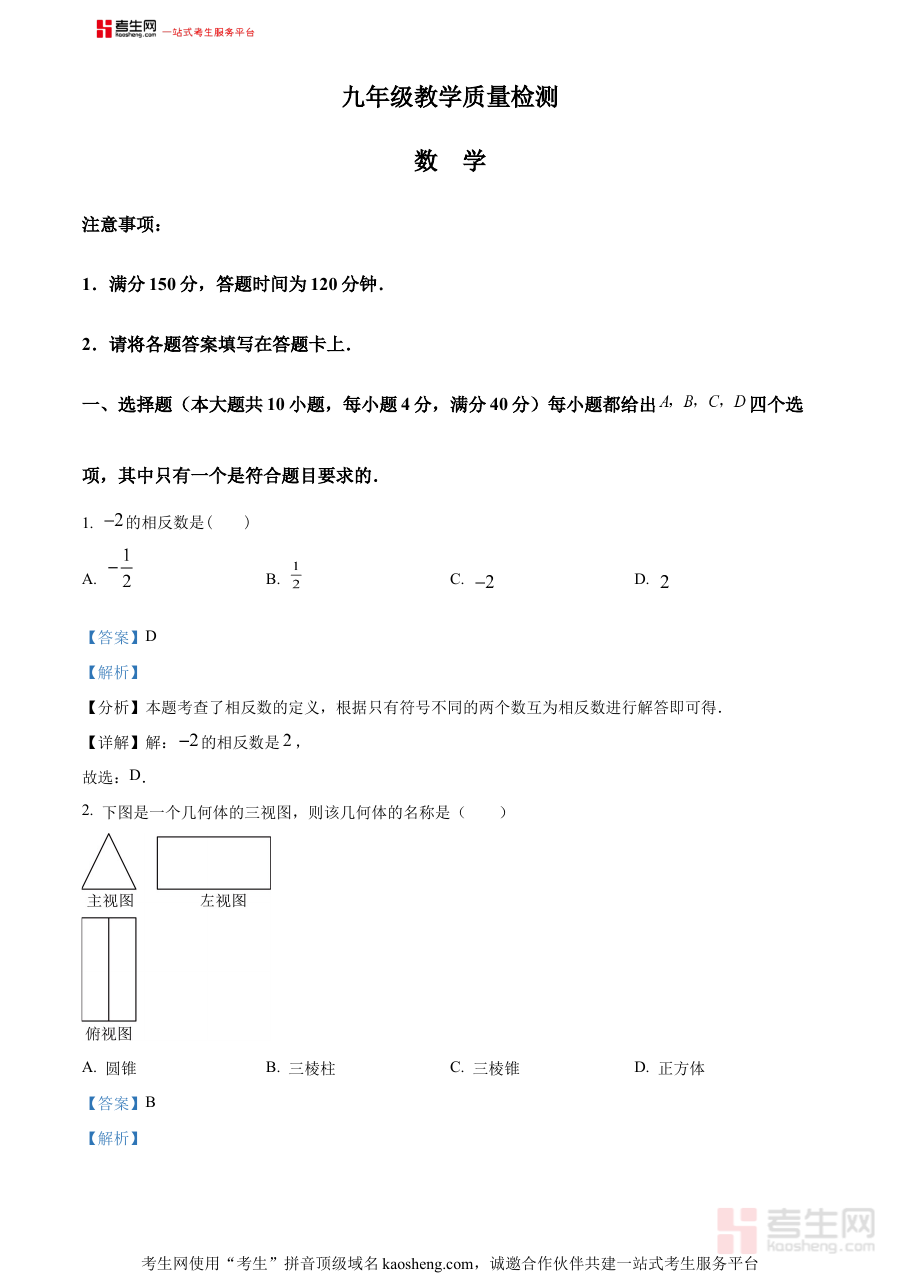 考生网 kaosheng.com 一站式考生服务平台

九年级教学质量检测

数　学

注意事项：

1．满分 150 分，答题时间为 120 分钟．

2．请将各题答案填写在答题卡上．

一、选择题（本大题共 10 小题，每小题 4 分，满分 40 分）每小题都给出 $A$，$B$，$C$，$D$ 四个选项，其中只有一个是符合题目要求的．

1. $-2$ 的相反数是（　　）

A. $-\frac{1}{2}$　　B. $\frac{1}{2}$　　C. $-2$　　D. $2$

【答案】D

【解析】

【分析】本题考查了相反数的定义，根据只有符号不同的两个数互为相反数进行解答即可得．

【详解】解：$-2$ 的相反数是 $2$，

故选：D．

2. 下图是一个几何体的三视图，则该几何体的名称是（　　）

主视图　　左视图

俯视图

A. 圆锥　　B. 三棱柱　　C. 三棱锥　　D. 正方体

【答案】B

【解析】

考生网 kaosheng.com

考生网使用“考生”拼音顶级域名 kaosheng.com，诚邀合作伙伴共建一站式考生服务平台